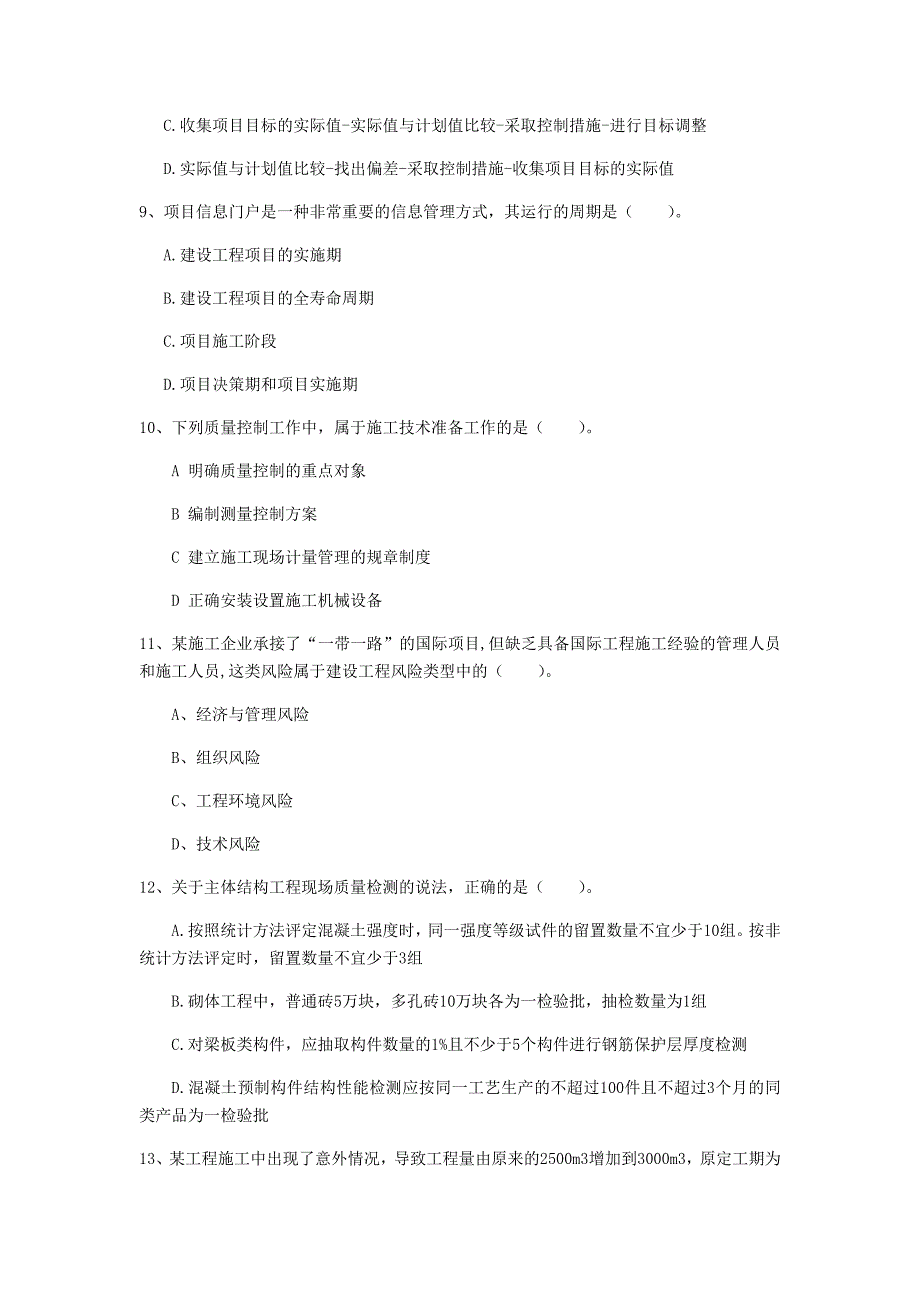 C.收集项目目标的实际值-实际值与计划值比较-采取控制措施-进行目标调整

D.实际值与计划值比较-找出偏差-采取控制措施-收集项目目标的实际值

9、项目信息门户是一种非常重要的信息管理方式，其运行的周期是（　　）。

A.建设工程项目的实施期

B.建设工程项目的全寿命周期

C.项目施工阶段

D.项目决策期和项目实施期

10、下列质量控制工作中，属于施工技术准备工作的是（　　）。

A 明确质量控制的重点对象

B 编制测量控制方案

C 建立施工现场计量管理的规章制度

D 正确安装设置施工机械设备

11、某施工企业承接了“一带一路”的国际项目,但缺乏具备国际工程施工经验的管理人员和施工人员,这类风险属于建设工程风险类型中的（　　）。

A、经济与管理风险

B、组织风险

C、工程环境风险

D、技术风险

12、关于主体结构工程现场质量检测的说法，正确的是（　　）。

A.按照统计方法评定混凝土强度时，同一强度等级试件的留置数量不宜少于10组。按非统计方法评定时，留置数量不宜少于3组

B.砌体工程中，普通砖5万块，多孔砖10万块各为一检验批，抽检数量为1组

C.对梁板类构件，应抽取构件数量的1%且不少于5个构件进行钢筋保护层厚度检测

D.混凝土预制构件结构性能检测应按同一工艺生产的不超过100件且不超过3个月的同类产品为一检验批

13、某工程施工中出现了意外情况，导致工程量由原来的2500m3增加到3000m3，原定工期为